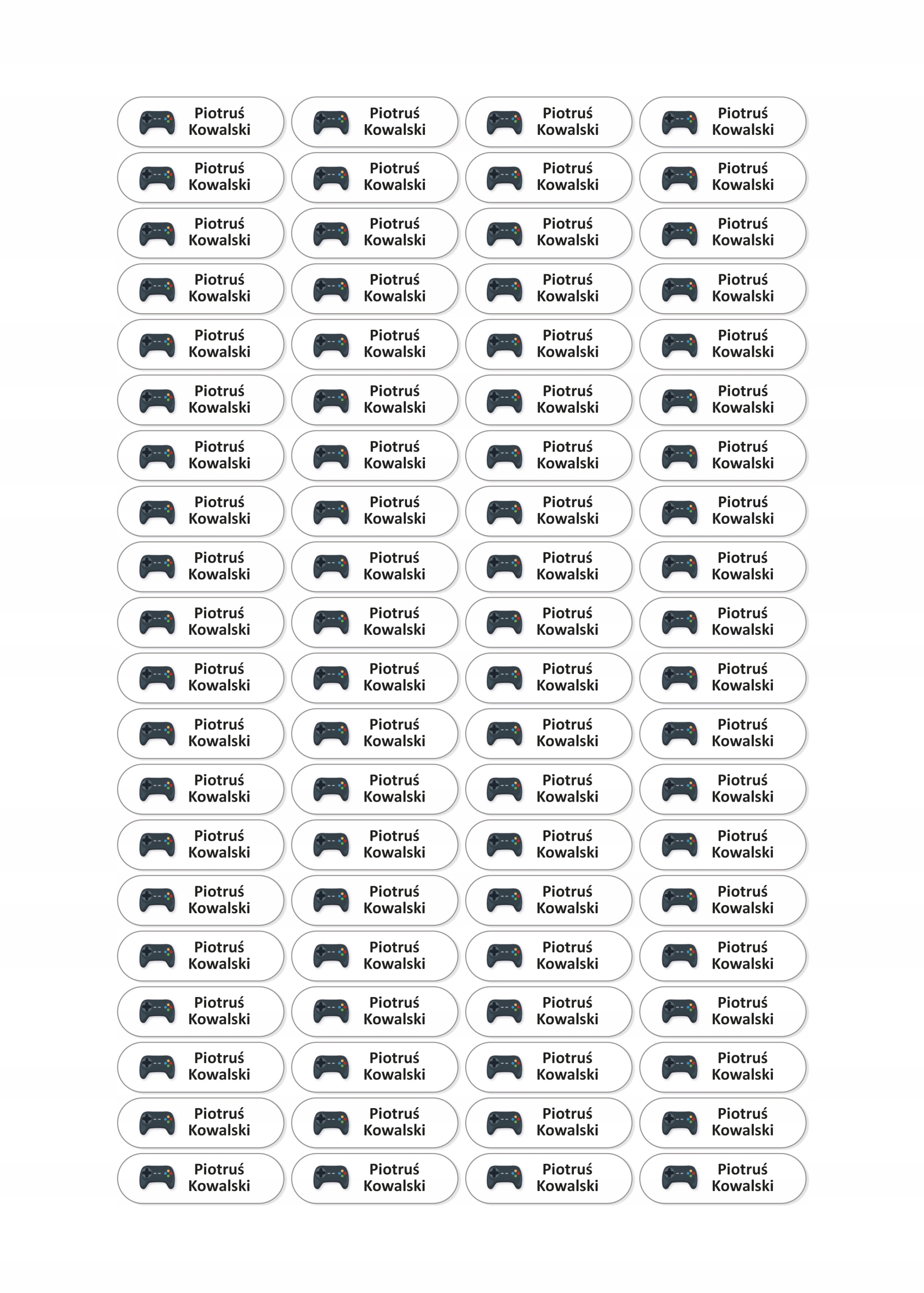 Piotruś Kowalski

Piotruś Kowalski

Piotruś Kowalski

Piotruś Kowalski

Piotruś Kowalski

Piotruś Kowalski

Piotruś Kowalski

Piotruś Kowalski

Piotruś Kowalski

Piotruś Kowalski

Piotruś Kowalski

Piotruś Kowalski

Piotruś Kowalski

Piotruś Kowalski

Piotruś Kowalski

Piotruś Kowalski

Piotruś Kowalski

Piotruś Kowalski

Piotruś Kowalski

Piotruś Kowalski

Piotruś Kowalski

Piotruś Kowalski

Piotruś Kowalski

Piotruś Kowalski

Piotruś Kowalski

Piotruś Kowalski

Piotruś Kowalski

Piotruś Kowalski

Piotruś Kowalski

Piotruś Kowalski

Piotruś Kowalski

Piotruś Kowalski

Piotruś Kowalski

Piotruś Kowalski

Piotruś Kowalski

Piotruś Kowalski

Piotruś Kowalski

Piotruś Kowalski

Piotruś Kowalski

Piotruś Kowalski

Piotruś Kowalski

Piotruś Kowalski

Piotruś Kowalski

Piotruś Kowalski

Piotruś Kowalski

Piotruś Kowalski

Piotruś Kowalski

Piotruś Kowalski

Piotruś Kowalski

Piotruś Kowalski

Piotruś Kowalski

Piotruś Kowalski

Piotruś Kowalski

Piotruś Kowalski

Piotruś Kowalski

Piotruś Kowalski

Piotruś Kowalski

Piotruś Kowalski

Piotruś Kowalski

Piotruś Kowalski

Piotruś Kowalski

Piotruś Kowalski

Piotruś Kowalski

Piotruś Kowalski

Piotruś Kowalski

Piotruś Kowalski

Piotruś Kowalski

Piotruś Kowalski

Piotruś Kowalski

Piotruś Kowalski

Piotruś Kowalski

Piotruś Kowalski

Piotruś Kowalski

Piotruś Kowalski

Piotruś Kowalski

Piotruś Kowalski

Piotruś Kowalski

Piotruś Kowalski

Piotruś Kowalski

Piotruś Kowalski